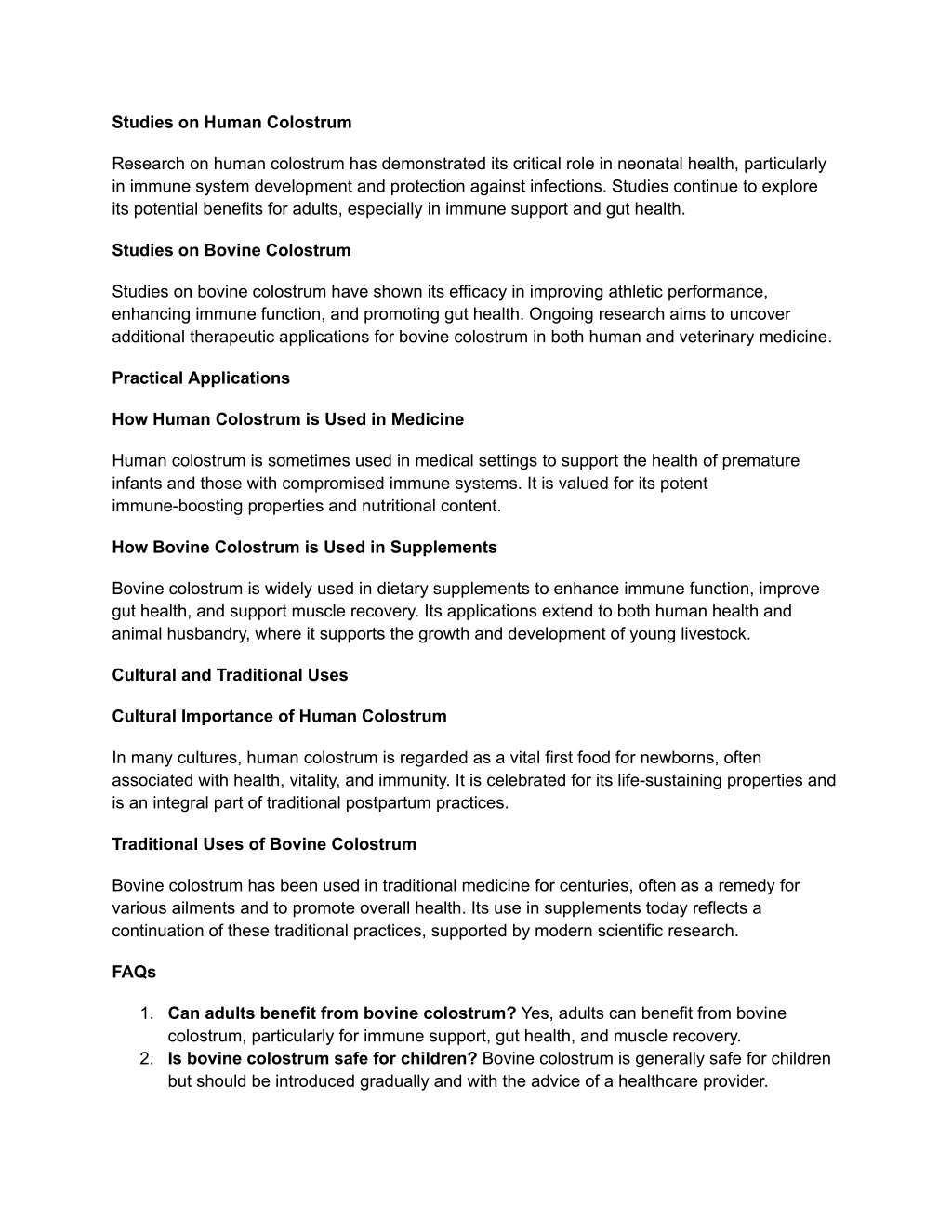 Studies on Human Colostrum

Research on human colostrum has demonstrated its critical role in neonatal health, particularly in immune system development and protection against infections. Studies continue to explore its potential benefits for adults, especially in immune support and gut health.

Studies on Bovine Colostrum

Studies on bovine colostrum have shown its efficacy in improving athletic performance, enhancing immune function, and promoting gut health. Ongoing research aims to uncover additional therapeutic applications for bovine colostrum in both human and veterinary medicine.

Practical Applications

How Human Colostrum is Used in Medicine

Human colostrum is sometimes used in medical settings to support the health of premature infants and those with compromised immune systems. It is valued for its potent immune-boosting properties and nutritional content.

How Bovine Colostrum is Used in Supplements

Bovine colostrum is widely used in dietary supplements to enhance immune function, improve gut health, and support muscle recovery. Its applications extend to both human health and animal husbandry, where it supports the growth and development of young livestock.

Cultural and Traditional Uses

Cultural Importance of Human Colostrum

In many cultures, human colostrum is regarded as a vital first food for newborns, often associated with health, vitality, and immunity. It is celebrated for its life-sustaining properties and is an integral part of traditional postpartum practices.

Traditional Uses of Bovine Colostrum

Bovine colostrum has been used in traditional medicine for centuries, often as a remedy for various ailments and to promote overall health. Its use in supplements today reflects a continuation of these traditional practices, supported by modern scientific research.

FAQs

1. Can adults benefit from bovine colostrum? Yes, adults can benefit from bovine colostrum, particularly for immune support, gut health, and muscle recovery.
2. Is bovine colostrum safe for children? Bovine colostrum is generally safe for children but should be introduced gradually and with the advice of a healthcare provider.